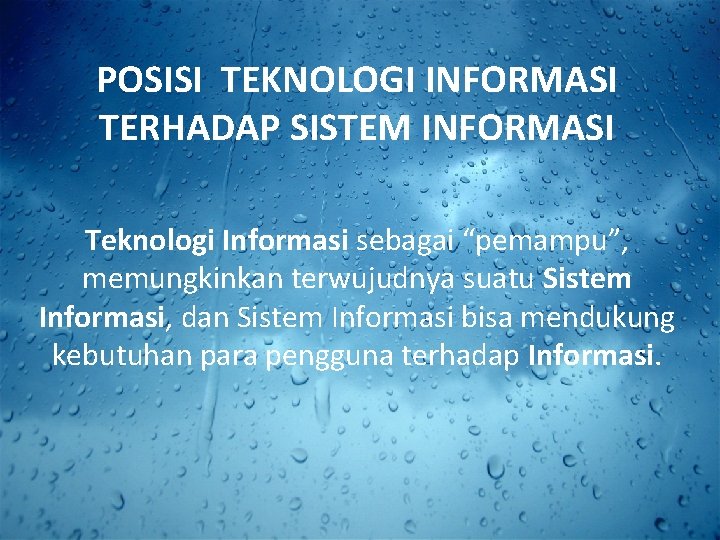 POSISI TEKNOLOGI INFORMASI
TERHADAP SISTEM INFORMASI

Teknologi Informasi sebagai "pemampu", memungkinkan terwujudnya suatu Sistem Informasi, dan Sistem Informasi bisa mendukung kebutuhan para pengguna terhadap Informasi.